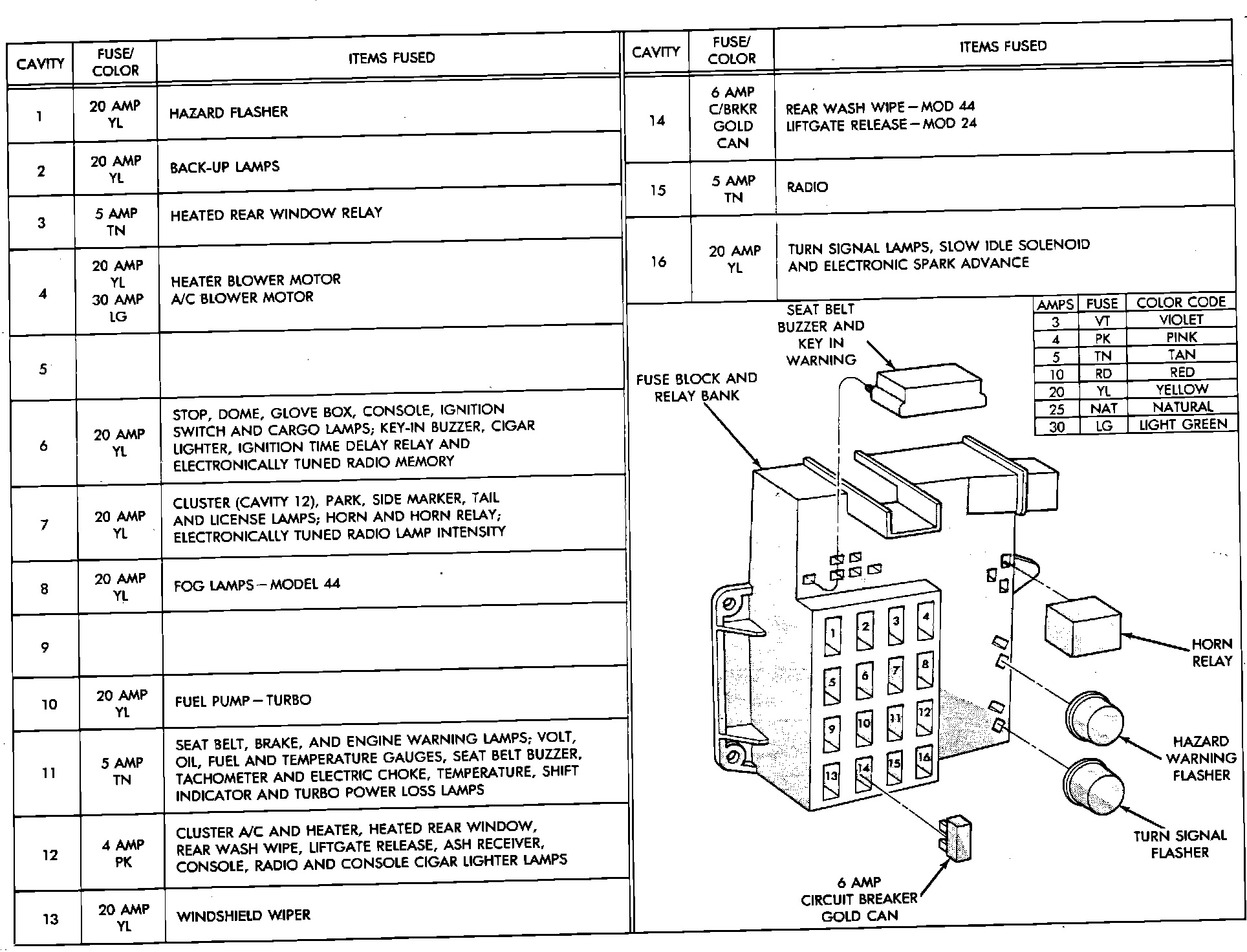 | CAVITY | FUSE/ COLOR | ITEMS FUSED |
|---|---|---|
| 1 | 20 AMP YL | HAZARD FLASHER |
| 2 | 20 AMP YL | BACK-UP LAMPS |
| 3 | 5 AMP TN | HEATED REAR WINDOW RELAY |
| 4 | 20 AMP YL 30 AMP LG | HEATER BLOWER MOTOR A/C BLOWER MOTOR |
| 5 | | |
| 6 | 20 AMP YL | STOP, DOME, GLOVE BOX, CONSOLE, IGNITION SWITCH AND CARGO LAMPS; KEY-IN BUZZER, CIGAR LIGHTER, IGNITION TIME DELAY RELAY AND ELECTRONICALLY TUNED RADIO MEMORY |
| 7 | 20 AMP YL | CLUSTER (CAVITY 12), PARK, SIDE MARKER, TAIL AND LICENSE LAMPS; HORN AND HORN RELAY; ELECTRONICALLY TUNED RADIO LAMP INTENSITY |
| 8 | 20 AMP YL | FOG LAMPS – MODEL 44 |
| 9 | | |
| 10 | 20 AMP YL | FUEL PUMP – TURBO |
| 11 | 5 AMP TN | SEAT BELT, BRAKE, AND ENGINE WARNING LAMPS; VOLT, OIL, FUEL AND TEMPERATURE GAUGES, SEAT BELT BUZZER, TACHOMETER AND ELECTRIC CHOKE, TEMPERATURE, SHIFT INDICATOR AND TURBO POWER LOSS LAMPS |
| 12 | 4 AMP PK | CLUSTER A/C AND HEATER, HEATED REAR WINDOW, REAR WASH WIPE, LIFTGATE RELEASE, ASH RECEIVER, CONSOLE, RADIO AND CONSOLE CIGAR LIGHTER LAMPS |
| 13 | 20 AMP YL | WINDSHIELD WIPER |

| CAVITY | FUSE/ COLOR | ITEMS FUSED |
|---|---|---|
| 14 | 6 AMP C/BRKR GOLD CAN | REAR WASH WIPE – MOD 44 LIFTGATE RELEASE – MOD 24 |
| 15 | 5 AMP TN | RADIO |
| 16 | 20 AMP YL | TURN SIGNAL LAMPS, SLOW IDLE SOLENOID AND ELECTRONIC SPARK ADVANCE |

| AMPS | FUSE | COLOR CODE |
|---|---|---|
| 3 | VT | VIOLET |
| 4 | PK | PINK |
| 5 | TN | TAN |
| 10 | RD | RED |
| 20 | YL | YELLOW |
| 25 | NAT | NATURAL |
| 30 | LG | LIGHT GREEN |

SEAT BELT BUZZER AND KEY IN WARNING

FUSE BLOCK AND RELAY BANK

1 2 3 4 5 6 7 8 9 10 11 12 13 14 15 16

HORN RELAY

HAZARD WARNING FLASHER

TURN SIGNAL FLASHER

6 AMP CIRCUIT BREAKER GOLD CAN